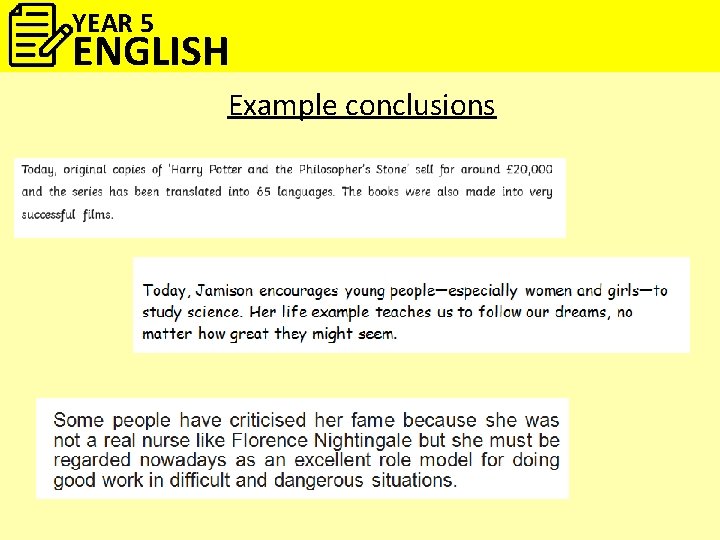 YEAR 5
ENGLISH

Example conclusions

Today, original copies of 'Harry Potter and the Philosopher's Stone' sell for around £20,000 and the series has been translated into 65 languages. The books were also made into very successful films.

Today, Jamison encourages young people—especially women and girls—to study science. Her life example teaches us to follow our dreams, no matter how great they might seem.

Some people have criticised her fame because she was not a real nurse like Florence Nightingale but she must be regarded nowadays as an excellent role model for doing good work in difficult and dangerous situations.